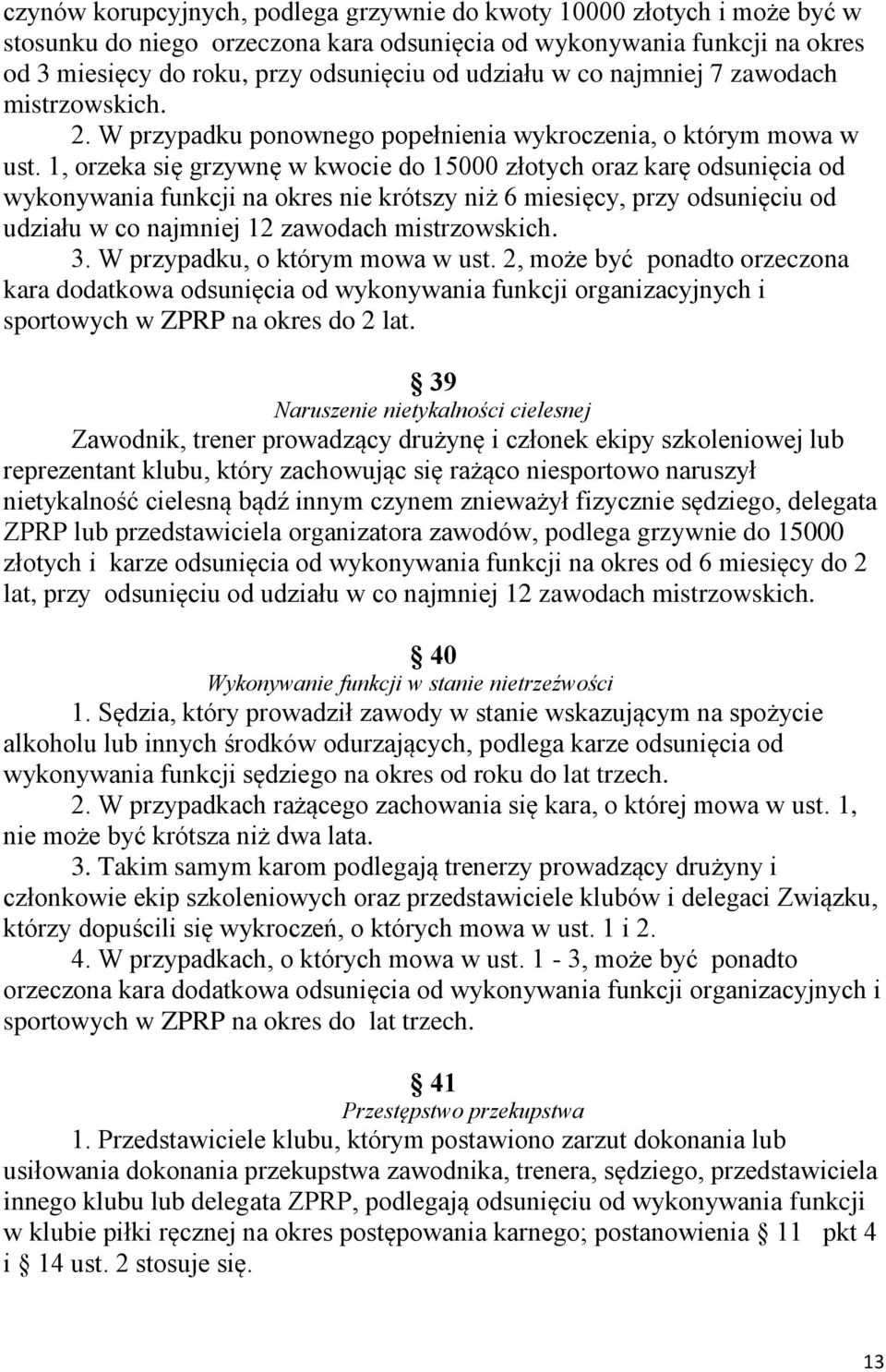 czynów korupcyjnych, podlega grzywnie do kwoty 10000 złotych i może być w stosunku do niego orzeczona kara odsunięcia od wykonywania funkcji na okres od 3 miesięcy do roku, przy odsunięciu od udziału w co najmniej 7 zawodach mistrzowskich.

2. W przypadku ponownego popełnienia wykroczenia, o którym mowa w ust. 1, orzeka się grzywnę w kwocie do 15000 złotych oraz karę odsunięcia od wykonywania funkcji na okres nie krótszy niż 6 miesięcy, przy odsunięciu od udziału w co najmniej 12 zawodach mistrzowskich.

3. W przypadku, o którym mowa w ust. 2, może być ponadto orzeczona kara dodatkowa odsunięcia od wykonywania funkcji organizacyjnych i sportowych w ZPRP na okres do 2 lat.

§ 39
Naruszenie nietykalności cielesnej

Zawodnik, trener prowadzący drużynę i członek ekipy szkoleniowej lub reprezentant klubu, który zachowując się rażąco niesportowo naruszył nietykalność cielesną bądź innym czynem znieważył fizycznie sędziego, delegata ZPRP lub przedstawiciela organizatora zawodów, podlega grzywnie do 15000 złotych i karze odsunięcia od wykonywania funkcji na okres od 6 miesięcy do 2 lat, przy odsunięciu od udziału w co najmniej 12 zawodach mistrzowskich.

§ 40
Wykonywanie funkcji w stanie nietrzeźwości

1. Sędzia, który prowadził zawody w stanie wskazującym na spożycie alkoholu lub innych środków odurzających, podlega karze odsunięcia od wykonywania funkcji sędziego na okres od roku do lat trzech.

2. W przypadkach rażącego zachowania się kara, o której mowa w ust. 1, nie może być krótsza niż dwa lata.

3. Takim samym karom podlegają trenerzy prowadzący drużyny i członkowie ekip szkoleniowych oraz przedstawiciele klubów i delegaci Związku, którzy dopuścili się wykroczeń, o których mowa w ust. 1 i 2.

4. W przypadkach, o których mowa w ust. 1 - 3, może być ponadto orzeczona kara dodatkowa odsunięcia od wykonywania funkcji organizacyjnych i sportowych w ZPRP na okres do lat trzech.

§ 41
Przestępstwo przekupstwa

1. Przedstawiciele klubu, którym postawiono zarzut dokonania lub usiłowania dokonania przekupstwa zawodnika, trenera, sędziego, przedstawiciela innego klubu lub delegata ZPRP, podlegają odsunięciu od wykonywania funkcji w klubie piłki ręcznej na okres postępowania karnego; postanowienia § 11 pkt 4 i § 14 ust. 2 stosuje się.

13